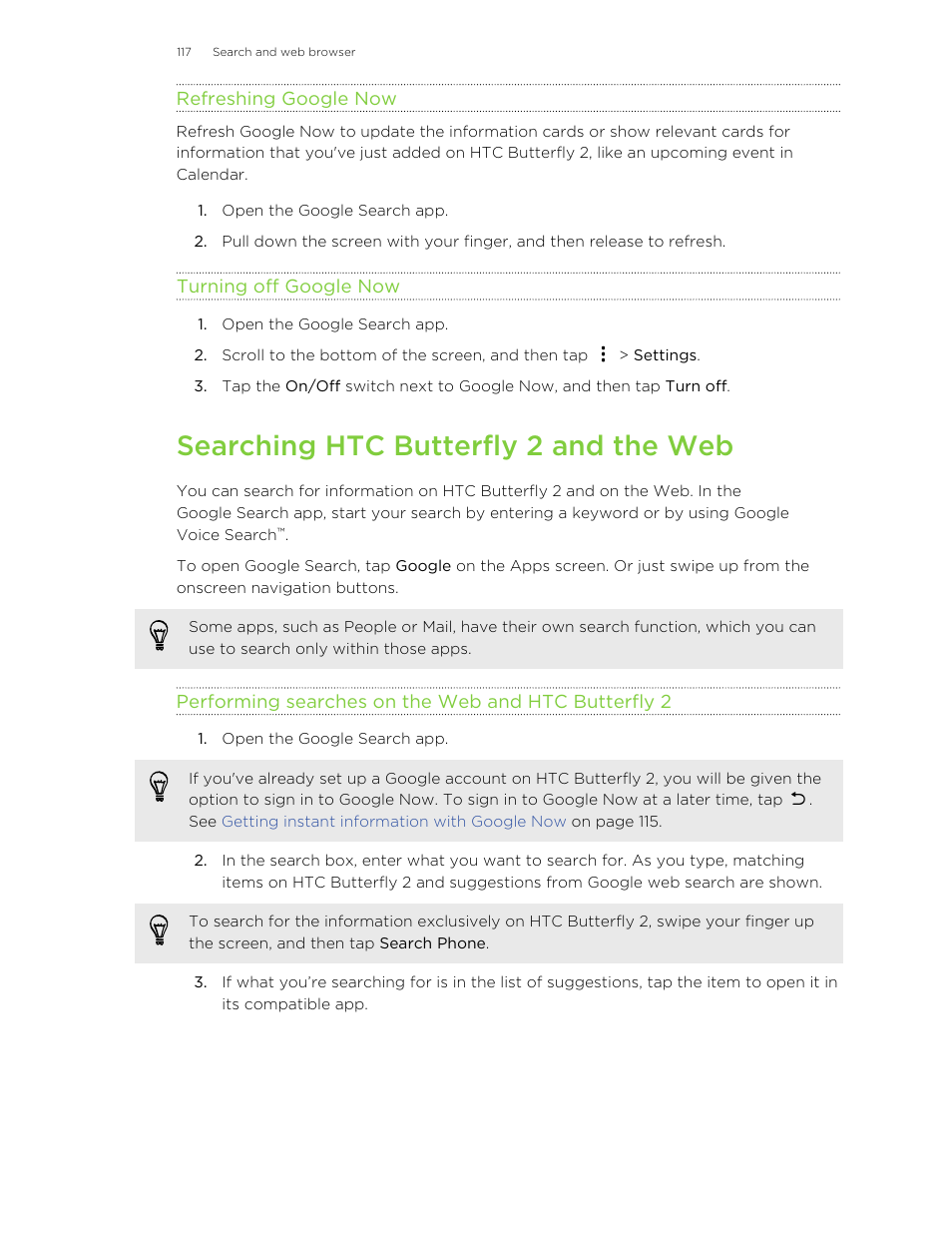 117 Search and web browser

Refreshing Google Now

Refresh Google Now to update the information cards or show relevant cards for information that you've just added on HTC Butterfly 2, like an upcoming event in Calendar.

1. Open the Google Search app.
2. Pull down the screen with your finger, and then release to refresh.

Turning off Google Now

1. Open the Google Search app.
2. Scroll to the bottom of the screen, and then tap ⋮ > Settings.
3. Tap the On/Off switch next to Google Now, and then tap Turn off.

Searching HTC Butterfly 2 and the Web

You can search for information on HTC Butterfly 2 and on the Web. In the Google Search app, start your search by entering a keyword or by using Google Voice Search™.

To open Google Search, tap Google on the Apps screen. Or just swipe up from the onscreen navigation buttons.

Some apps, such as People or Mail, have their own search function, which you can use to search only within those apps.

Performing searches on the Web and HTC Butterfly 2

1. Open the Google Search app.

If you've already set up a Google account on HTC Butterfly 2, you will be given the option to sign in to Google Now. To sign in to Google Now at a later time, tap ⮌. See Getting instant information with Google Now on page 115.

2. In the search box, enter what you want to search for. As you type, matching items on HTC Butterfly 2 and suggestions from Google web search are shown.

To search for the information exclusively on HTC Butterfly 2, swipe your finger up the screen, and then tap Search Phone.

3. If what you're searching for is in the list of suggestions, tap the item to open it in its compatible app.